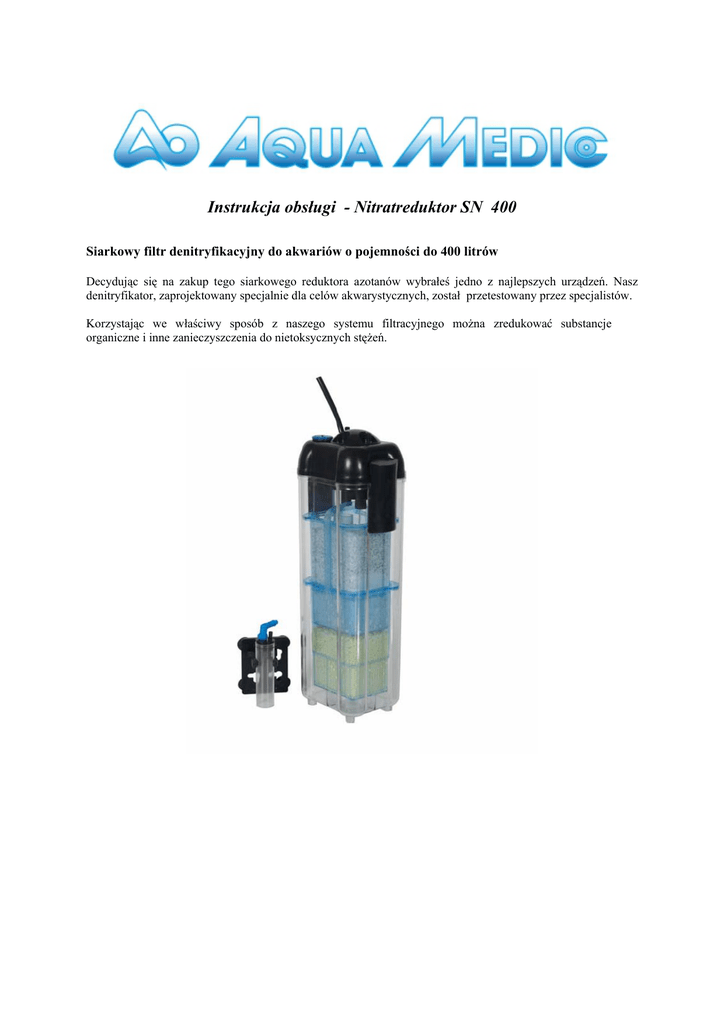 AQUA MEDIC

Instrukcja obsługi - Nitratreduktor SN 400

Siarkowy filtr denitryfikacyjny do akwariów o pojemności do 400 litrów

Decydując się na zakup tego siarkowego reduktora azotanów wybrałeś jedno z najlepszych urządzeń. Nasz denitryfikator, zaprojektowany specjalnie dla celów akwarystycznych, został przetestowany przez specjalistów.

Korzystając we właściwy sposób z naszego systemu filtracyjnego można zredukować substancje organiczne i inne zanieczyszczenia do nietoksycznych stężeń.